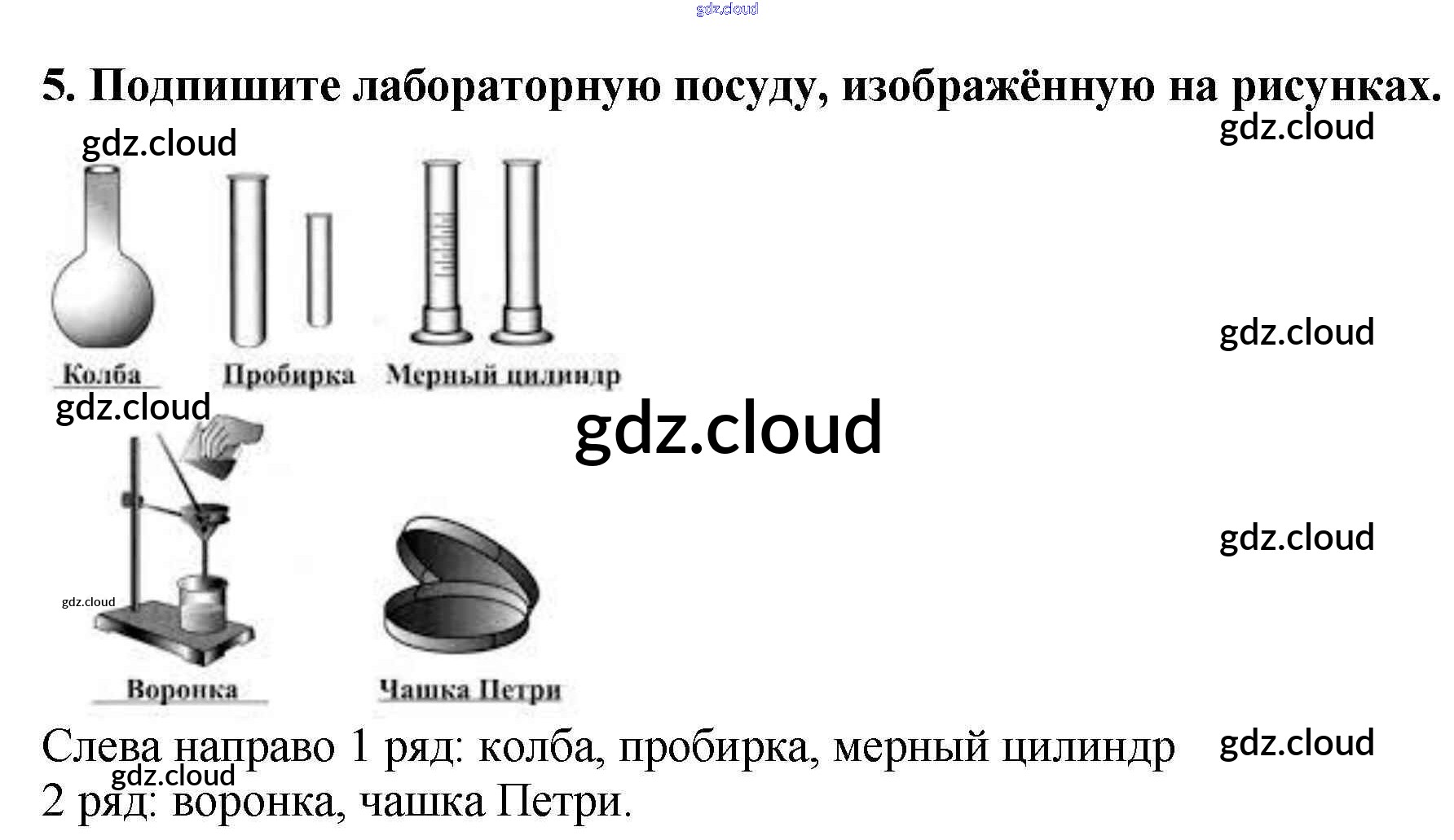 5. Подпишите лабораторную посуду, изображённую на рисунках.

Колба
Пробирка
Мерный цилиндр

Воронка
Чашка Петри

Слева направо 1 ряд: колба, пробирка, мерный цилиндр
2 ряд: воронка, чашка Петри.

gdz.cloud